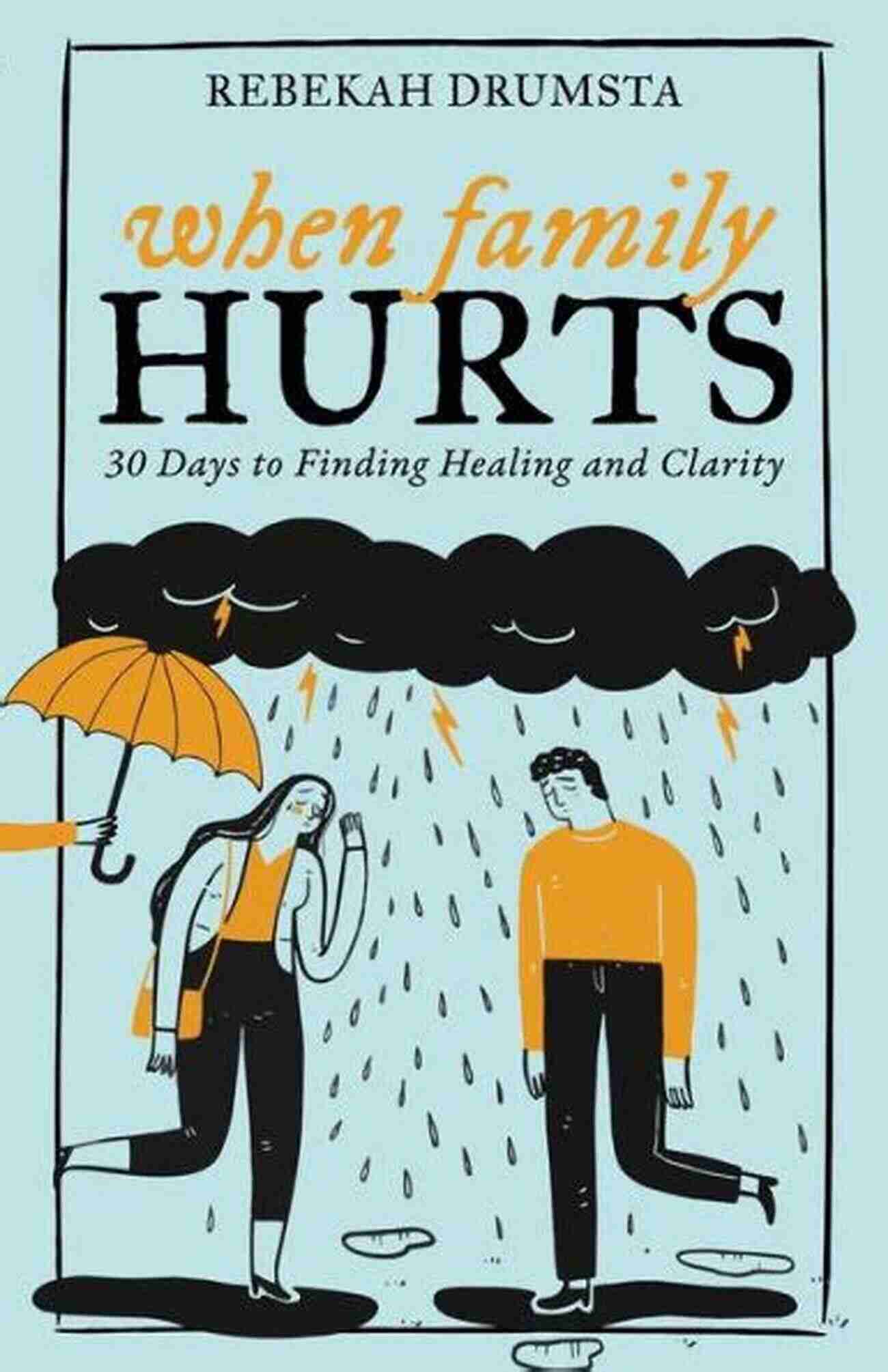 REBEKAH DRUMSTA

when family
HURTS

30 Days to Finding Healing and Clarity